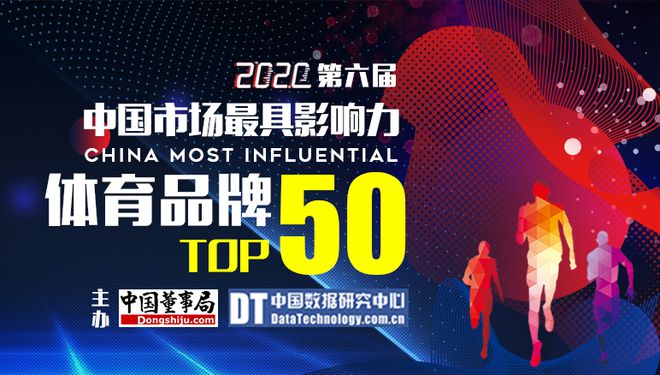 2020 第六届

中国市场最具影响力

CHINA MOST INFLUENTIAL

体育品牌 TOP 50

主办

中国董事局 Dongshiju.com

DT 中国数据研究中心 DataTechnology.com.cn